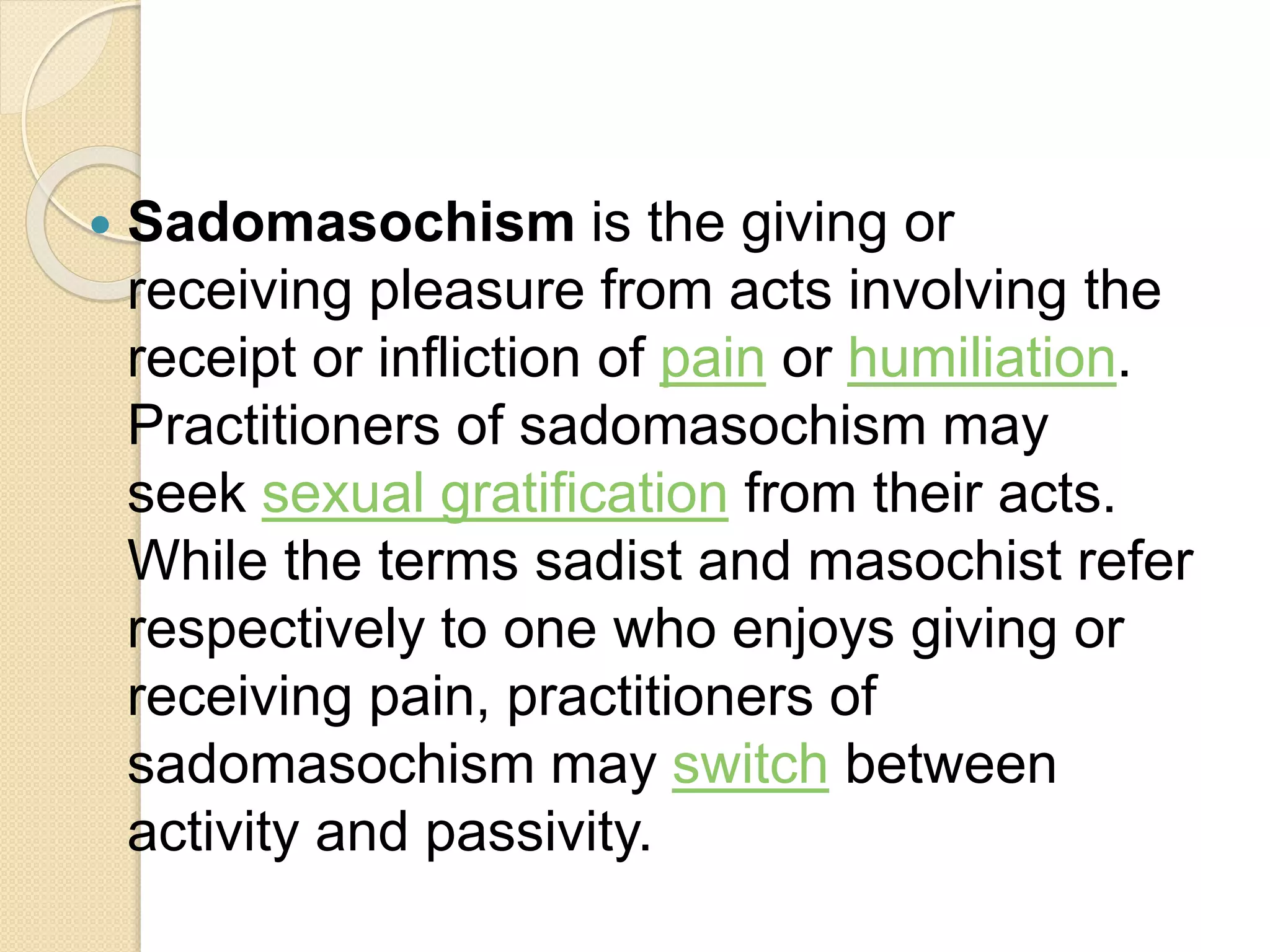 • Sadomasochism is the giving or receiving pleasure from acts involving the receipt or infliction of pain or humiliation. Practitioners of sadomasochism may seek sexual gratification from their acts. While the terms sadist and masochist refer respectively to one who enjoys giving or receiving pain, practitioners of sadomasochism may switch between activity and passivity.